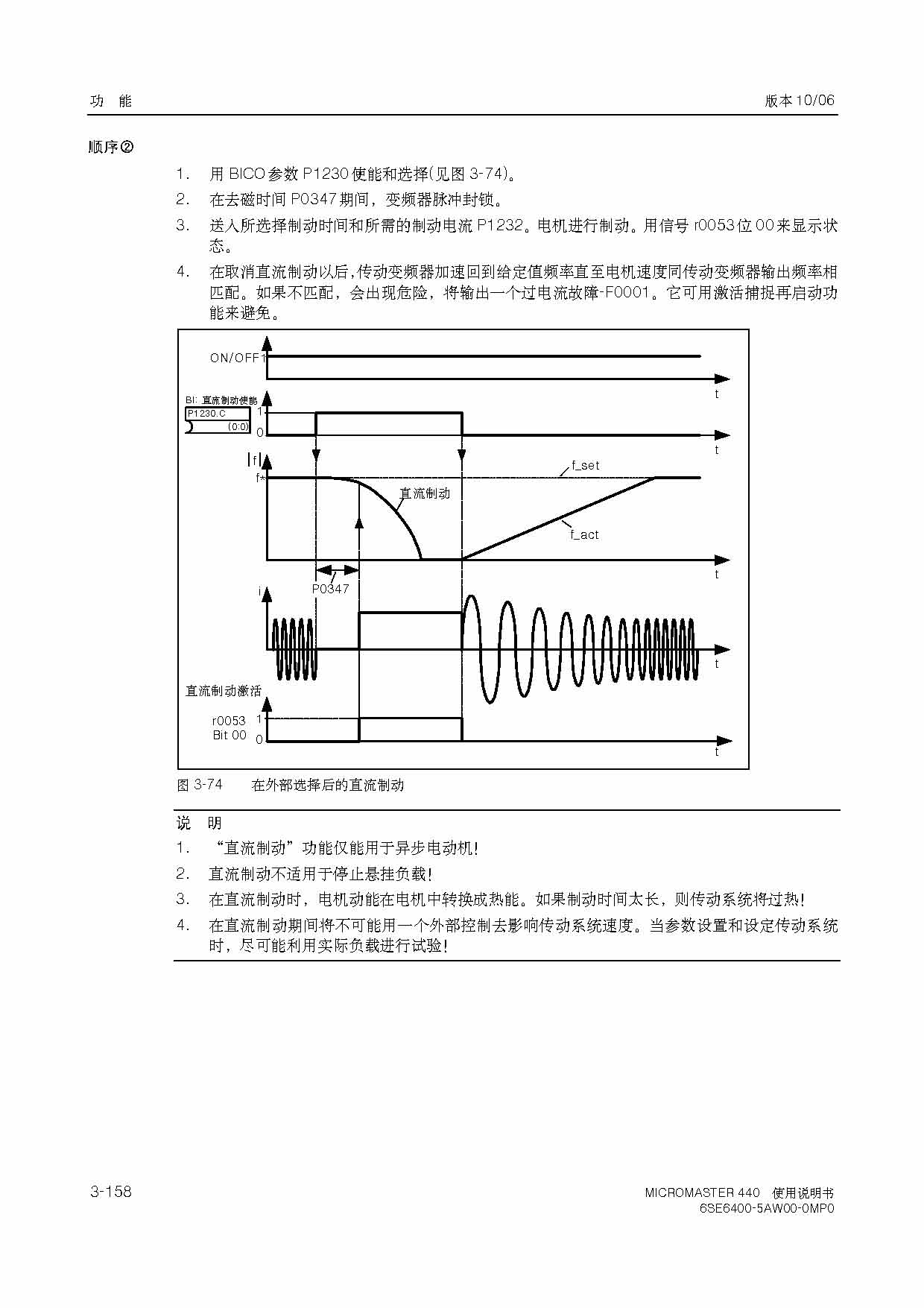 功 能

版本 10/06

顺序②

1. 用 BICO 参数 P1230 使能和选择(见图 3-74)。

2. 在去磁时间 P0347 期间，变频器脉冲封锁。

3. 送入所选择制动时间和所需的制动电流 P1232。电机进行制动。用信号 r0053 位 00 来显示状态。

4. 在取消直流制动以后，传动变频器加速回到给定值频率直至电机速度同传动变频器输出频率相匹配。如果不匹配，会出现危险，将输出一个过电流故障-F0001。它可用激活捕捉再启动功能来避免。

ON/OFF1

t

BI: 直流制动使能

P1230.C

(0:0)

1

0

t

|f|

f*

f_set

直流制动

f_act

t

P0347

i

t

直流制动激活

r0053

Bit 00

1

0

t

图 3-74 在外部选择后的直流制动

说 明

1. “直流制动”功能仅能用于异步电动机!

2. 直流制动不适用于停止悬挂负载!

3. 在直流制动时，电机动能在电机中转换成热能。如果制动时间太长，则传动系统将过热!

4. 在直流制动期间将不可能用一个外部控制去影响传动系统速度。当参数设置和设定传动系统时，尽可能利用实际负载进行试验!

3-158

MICROMASTER 440 使用说明书
6SE6400-5AW00-0MP0